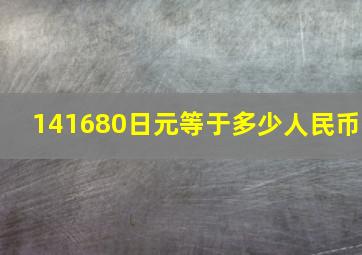 141680日元等于多少人民币